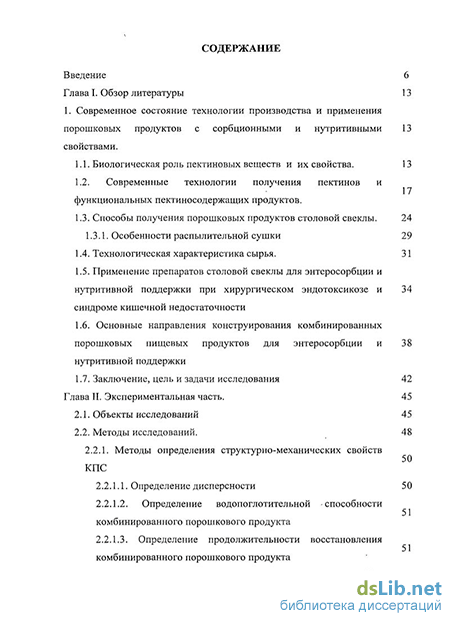 СОДЕРЖАНИЕ

Введение 6

Глава I. Обзор литературы 13

1. Современное состояние технологии производства и применения порошковых продуктов с сорбционными и нутритивными свойствами. 13

1.1. Биологическая роль пектиновых веществ и их свойства. 13

1.2. Современные технологии получения пектинов и функциональных пектиносодержащих продуктов. 17

1.3. Способы получения порошковых продуктов столовой свеклы. 24

1.3.1. Особенности распылительной сушки 29

1.4. Технологическая характеристика сырья. 31

1.5. Применение препаратов столовой свеклы для энтеросорбции и нутритивной поддержки при хирургическом эндотоксикозе и синдроме кишечной недостаточности 34

1.6. Основные направления конструирования комбинированных порошковых пищевых продуктов для энтеросорбции и нутритивной поддержки 38

1.7. Заключение, цель и задачи исследования 42

Глава II. Экспериментальная часть. 45

2.1. Объекты исследований 45

2.2. Методы исследований. 48

2.2.1. Методы определения структурно-механических свойств КПС 50

2.2.1.1. Определение дисперсности 50

2.2.1.2. Определение водопоглотительной способности комбинированного порошкового продукта 51

2.2.1.3. Определение продолжительности восстановления комбинированного порошкового продукта 51

dsLib.net
библиотека диссертаций